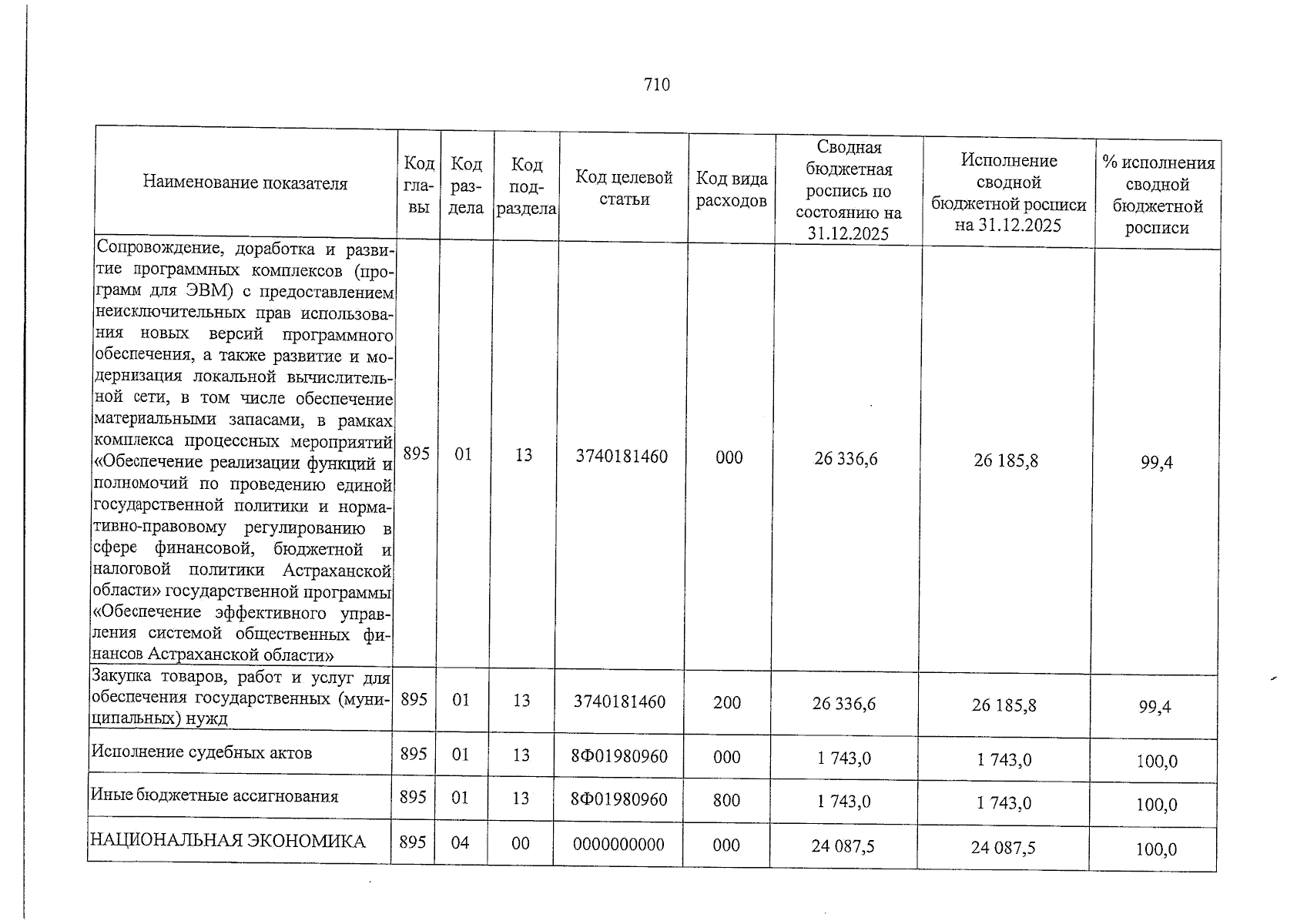 710

| Наименование показателя | Код главы | Код раздела | Код подраздела | Код целевой статьи | Код вида расходов | Сводная бюджетная роспись по состоянию на 31.12.2025 | Исполнение сводной бюджетной росписи на 31.12.2025 | % исполнения сводной бюджетной росписи |
|---|---|---|---|---|---|---|---|---|
| Сопровождение, доработка и развитие программных комплексов (программ для ЭВМ) с предоставлением неисключительных прав использования новых версий программного обеспечения, а также развитие и модернизация локальной вычислительной сети, в том числе обеспечение материальными запасами, в рамках комплекса процессных мероприятий «Обеспечение реализации функций и полномочий по проведению единой государственной политики и нормативно-правовому регулированию в сфере финансовой, бюджетной и налоговой политики Астраханской области» государственной программы «Обеспечение эффективного управления системой общественных финансов Астраханской области» | 895 | 01 | 13 | 3740181460 | 000 | 26 336,6 | 26 185,8 | 99,4 |
| Закупка товаров, работ и услуг для обеспечения государственных (муниципальных) нужд | 895 | 01 | 13 | 3740181460 | 200 | 26 336,6 | 26 185,8 | 99,4 |
| Исполнение судебных актов | 895 | 01 | 13 | 8Ф01980960 | 000 | 1 743,0 | 1 743,0 | 100,0 |
| Иные бюджетные ассигнования | 895 | 01 | 13 | 8Ф01980960 | 800 | 1 743,0 | 1 743,0 | 100,0 |
| НАЦИОНАЛЬНАЯ ЭКОНОМИКА | 895 | 04 | 00 | 0000000000 | 000 | 24 087,5 | 24 087,5 | 100,0 |